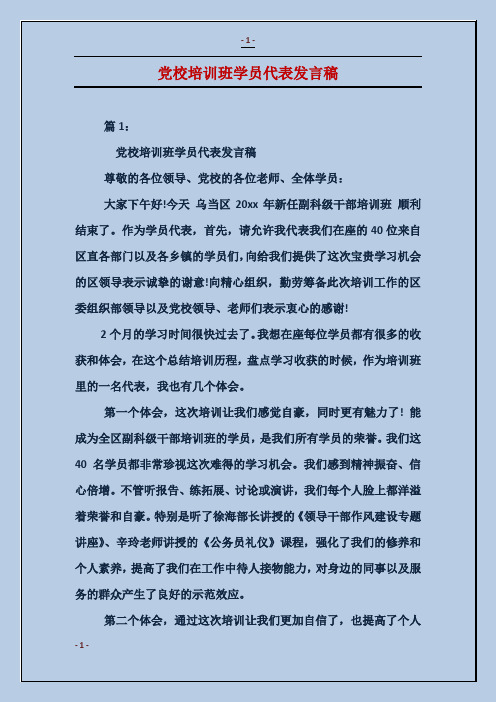 - 1 -

党校培训班学员代表发言稿

篇 1：

党校培训班学员代表发言稿

尊敬的各位领导、党校的各位老师、全体学员：

大家下午好!今天 乌当区 20xx 年新任副科级干部培训班 顺利结束了。作为学员代表，首先，请允许我代表我们在座的 40 位来自区直各部门以及各乡镇的学员们,向给我们提供了这次宝贵学习机会的区领导表示诚挚的谢意!向精心组织，勤劳筹备此次培训工作的区委组织部领导以及党校领导、老师们表示衷心的感谢!

2 个月的学习时间很快过去了。我想在座每位学员都有很多的收获和体会，在这个总结培训历程，盘点学习收获的时候，作为培训班里的一名代表，我也有几个体会。

第一个体会，这次培训让我们感觉自豪，同时更有魅力了！能成为全区副科级干部培训班的学员，是我们所有学员的荣誉。我们这 40 名学员都非常珍视这次难得的学习机会。我们感到精神振奋、信心倍增。不管听报告、练拓展、讨论或演讲，我们每个人脸上都洋溢着荣誉和自豪。特别是听了徐海部长讲授的《领导干部作风建设专题讲座》、辛玲老师讲授的《公务员礼仪》课程，强化了我们的修养和个人素养，提高了我们在工作中待人接物能力，对身边的同事以及服务的群众产生了良好的示范效应。

第二个体会，通过这次培训让我们更加自信了，也提高了个人

- 1 -